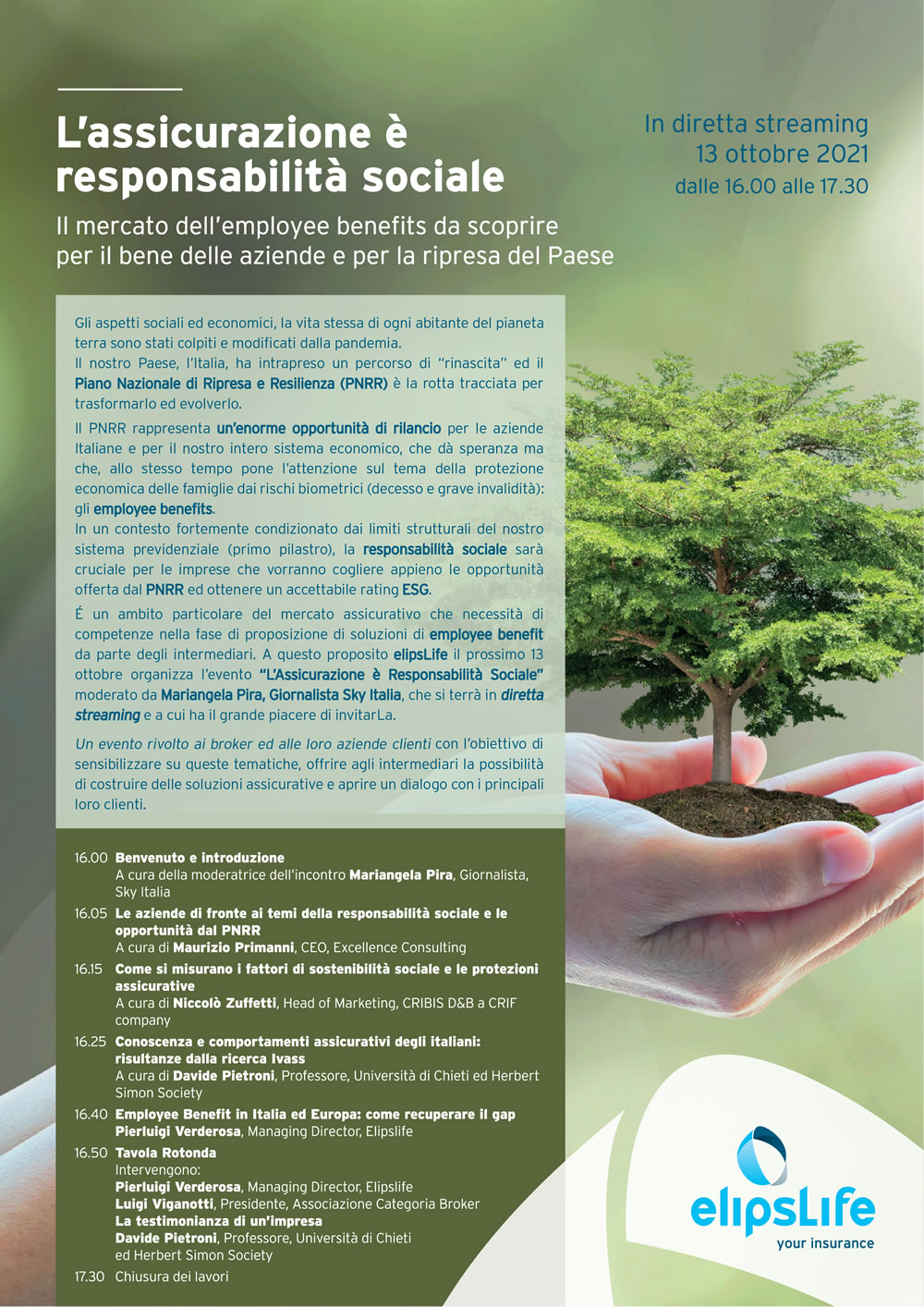 L'assicurazione è responsabilità sociale

Il mercato dell'employee benefits da scoprire per il bene delle aziende e per la ripresa del Paese

In diretta streaming
13 ottobre 2021
dalle 16.00 alle 17.30

Gli aspetti sociali ed economici, la vita stessa di ogni abitante del pianeta terra sono stati colpiti e modificati dalla pandemia.
Il nostro Paese, l'Italia, ha intrapreso un percorso di "rinascita" ed il Piano Nazionale di Ripresa e Resilienza (PNRR) è la rotta tracciata per trasformarlo ed evolverlo.

Il PNRR rappresenta un'enorme opportunità di rilancio per le aziende Italiane e per il nostro intero sistema economico, che dà speranza ma che, allo stesso tempo pone l'attenzione sul tema della protezione economica delle famiglie dai rischi biometrici (decesso e grave invalidità): gli employee benefits.
In un contesto fortemente condizionato dai limiti strutturali del nostro sistema previdenziale (primo pilastro), la responsabilità sociale sarà cruciale per le imprese che vorranno cogliere appieno le opportunità offerta dal PNRR ed ottenere un accettabile rating ESG.

É un ambito particolare del mercato assicurativo che necessità di competenze nella fase di proposizione di soluzioni di employee benefit da parte degli intermediari. A questo proposito elipsLife il prossimo 13 ottobre organizza l'evento "L'Assicurazione è Responsabilità Sociale" moderato da Mariangela Pira, Giornalista Sky Italia, che si terrà in diretta streaming e a cui ha il grande piacere di invitarLa.

Un evento rivolto ai broker ed alle loro aziende clienti con l'obiettivo di sensibilizzare su queste tematiche, offrire agli intermediari la possibilità di costruire delle soluzioni assicurative e aprire un dialogo con i principali loro clienti.

16.00 Benvenuto e introduzione
A cura della moderatrice dell'incontro Mariangela Pira, Giornalista, Sky Italia
16.05 Le aziende di fronte ai temi della responsabilità sociale e le opportunità dal PNRR
A cura di Maurizio Primanni, CEO, Excellence Consulting
16.15 Come si misurano i fattori di sostenibilità sociale e le protezioni assicurative
A cura di Niccolò Zuffetti, Head of Marketing, CRIBIS D&B a CRIF company
16.25 Conoscenza e comportamenti assicurativi degli italiani: risultanze dalla ricerca Ivass
A cura di Davide Pietroni, Professore, Università di Chieti ed Herbert Simon Society
16.40 Employee Benefit in Italia ed Europa: come recuperare il gap
Pierluigi Verderosa, Managing Director, Elipslife
16.50 Tavola Rotonda
Intervengono:
Pierluigi Verderosa, Managing Director, Elipslife
Luigi Viganotti, Presidente, Associazione Categoria Broker
La testimonianza di un'impresa
Davide Pietroni, Professore, Università di Chieti ed Herbert Simon Society
17.30 Chiusura dei lavori

elipsLife
your insurance